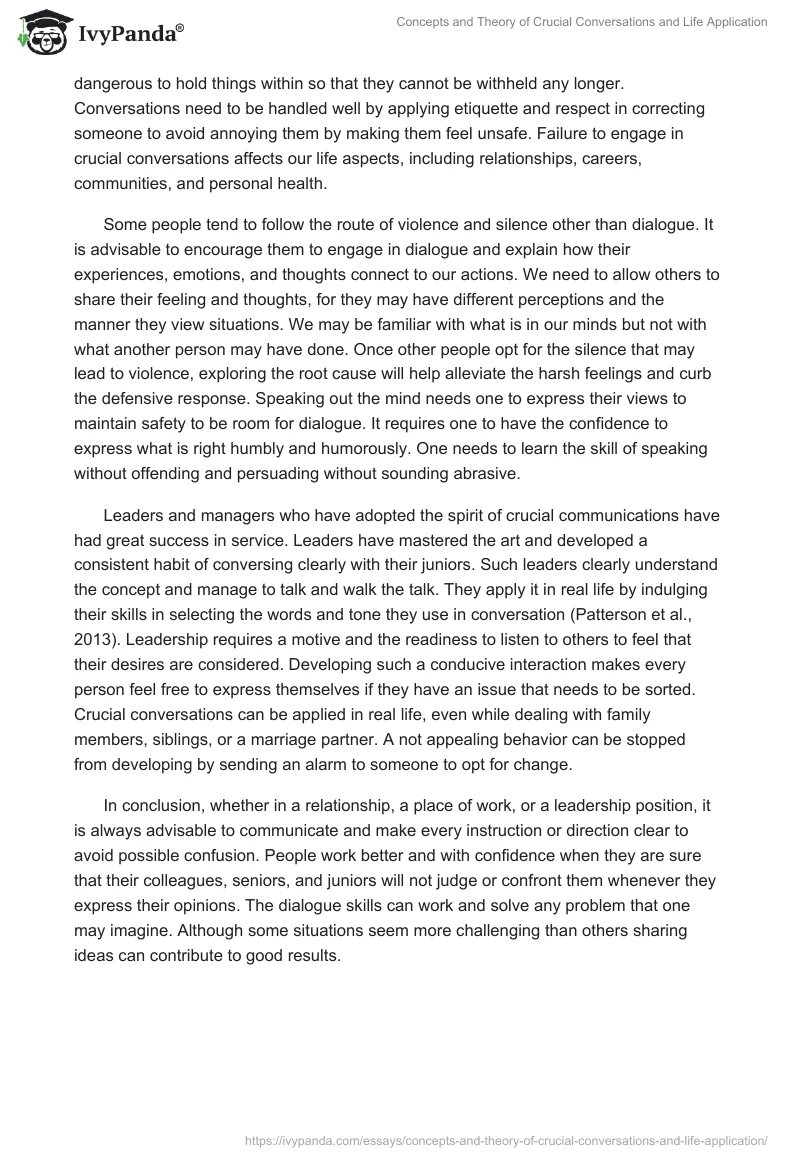 IvyPanda®

Concepts and Theory of Crucial Conversations and Life Application

dangerous to hold things within so that they cannot be withheld any longer. Conversations need to be handled well by applying etiquette and respect in correcting someone to avoid annoying them by making them feel unsafe. Failure to engage in crucial conversations affects our life aspects, including relationships, careers, communities, and personal health.

Some people tend to follow the route of violence and silence other than dialogue. It is advisable to encourage them to engage in dialogue and explain how their experiences, emotions, and thoughts connect to our actions. We need to allow others to share their feeling and thoughts, for they may have different perceptions and the manner they view situations. We may be familiar with what is in our minds but not with what another person may have done. Once other people opt for the silence that may lead to violence, exploring the root cause will help alleviate the harsh feelings and curb the defensive response. Speaking out the mind needs one to express their views to maintain safety to be room for dialogue. It requires one to have the confidence to express what is right humbly and humorously. One needs to learn the skill of speaking without offending and persuading without sounding abrasive.

Leaders and managers who have adopted the spirit of crucial communications have had great success in service. Leaders have mastered the art and developed a consistent habit of conversing clearly with their juniors. Such leaders clearly understand the concept and manage to talk and walk the talk. They apply it in real life by indulging their skills in selecting the words and tone they use in conversation (Patterson et al., 2013). Leadership requires a motive and the readiness to listen to others to feel that their desires are considered. Developing such a conducive interaction makes every person feel free to express themselves if they have an issue that needs to be sorted. Crucial conversations can be applied in real life, even while dealing with family members, siblings, or a marriage partner. A not appealing behavior can be stopped from developing by sending an alarm to someone to opt for change.

In conclusion, whether in a relationship, a place of work, or a leadership position, it is always advisable to communicate and make every instruction or direction clear to avoid possible confusion. People work better and with confidence when they are sure that their colleagues, seniors, and juniors will not judge or confront them whenever they express their opinions. The dialogue skills can work and solve any problem that one may imagine. Although some situations seem more challenging than others sharing ideas can contribute to good results.

https://ivypanda.com/essays/concepts-and-theory-of-crucial-conversations-and-life-application/